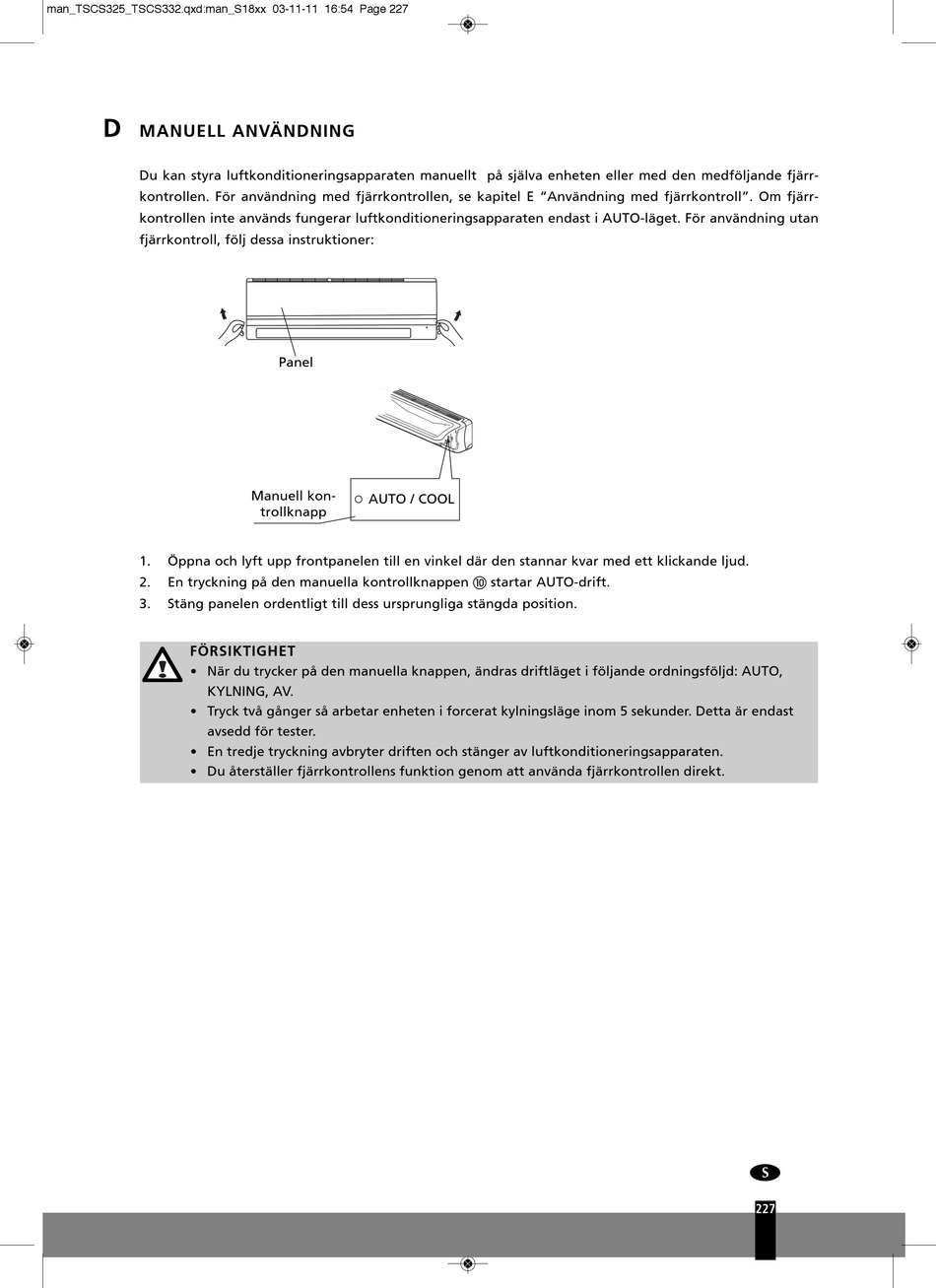 man_TSCS325_TSCS332.qxd:man_S18xx 03-11-11 16:54 Page 227

D MANUELL ANVÄNDNING

Du kan styra luftkonditioneringsapparaten manuellt på själva enheten eller med den medföljande fjärrkontrollen. För användning med fjärrkontrollen, se kapitel E "Användning med fjärrkontroll". Om fjärrkontrollen inte används fungerar luftkonditioneringsapparaten endast i AUTO-läget. För användning utan fjärrkontroll, följ dessa instruktioner:

Panel

Manuell kontrollknapp

AUTO / COOL

1. Öppna och lyft upp frontpanelen till en vinkel där den stannar kvar med ett klickande ljud.
2. En tryckning på den manuella kontrollknappen ⑩ startar AUTO-drift.
3. Stäng panelen ordentligt till dess ursprungliga stängda position.

FÖRSIKTIGHET
• När du trycker på den manuella knappen, ändras driftläget i följande ordningsföljd: AUTO, KYLNING, AV.
• Tryck två gånger så arbetar enheten i forcerat kylningsläge inom 5 sekunder. Detta är endast avsedd för tester.
• En tredje tryckning avbryter driften och stänger av luftkonditioneringsapparaten.
• Du återställer fjärrkontrollens funktion genom att använda fjärrkontrollen direkt.

S

227